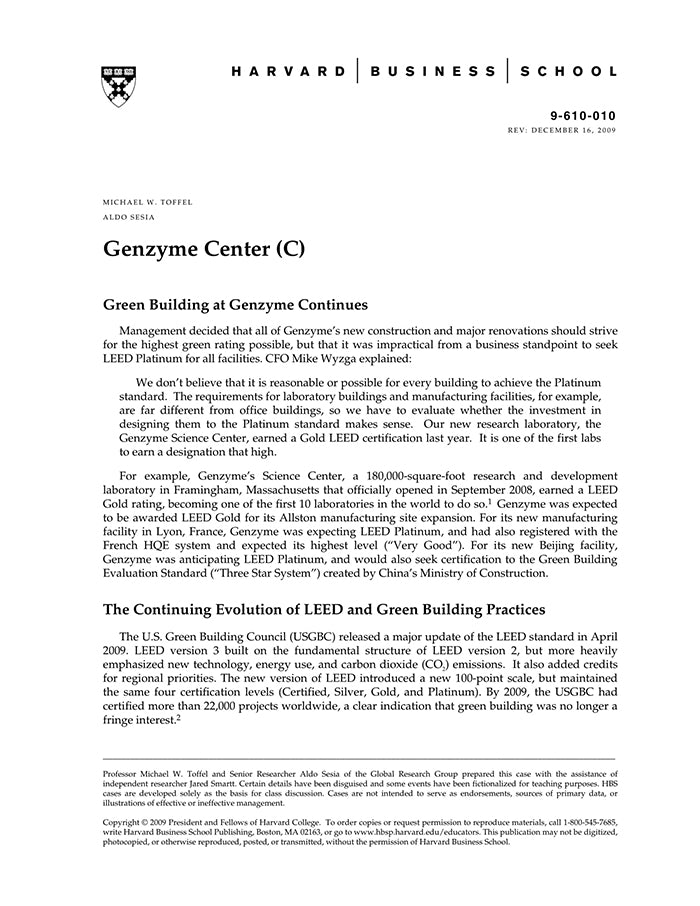 HARVARD | BUSINESS | SCHOOL

9-610-010
REV: DECEMBER 16, 2009

MICHAEL W. TOFFEL
ALDO SESIA

Genzyme Center (C)

Green Building at Genzyme Continues

Management decided that all of Genzyme's new construction and major renovations should strive for the highest green rating possible, but that it was impractical from a business standpoint to seek LEED Platinum for all facilities. CFO Mike Wyzga explained:

We don't believe that it is reasonable or possible for every building to achieve the Platinum standard. The requirements for laboratory buildings and manufacturing facilities, for example, are far different from office buildings, so we have to evaluate whether the investment in designing them to the Platinum standard makes sense. Our new research laboratory, the Genzyme Science Center, earned a Gold LEED certification last year. It is one of the first labs to earn a designation that high.

For example, Genzyme's Science Center, a 180,000-square-foot research and development laboratory in Framingham, Massachusetts that officially opened in September 2008, earned a LEED Gold rating, becoming one of the first 10 laboratories in the world to do so.$^1$ Genzyme was expected to be awarded LEED Gold for its Allston manufacturing site expansion. For its new manufacturing facility in Lyon, France, Genzyme was expecting LEED Platinum, and had also registered with the French HQE system and expected its highest level ("Very Good"). For its new Beijing facility, Genzyme was anticipating LEED Platinum, and would also seek certification to the Green Building Evaluation Standard ("Three Star System") created by China's Ministry of Construction.

The Continuing Evolution of LEED and Green Building Practices

The U.S. Green Building Council (USGBC) released a major update of the LEED standard in April 2009. LEED version 3 built on the fundamental structure of LEED version 2, but more heavily emphasized new technology, energy use, and carbon dioxide ($CO_2$) emissions. It also added credits for regional priorities. The new version of LEED introduced a new 100-point scale, but maintained the same four certification levels (Certified, Silver, Gold, and Platinum). By 2009, the USGBC had certified more than 22,000 projects worldwide, a clear indication that green building was no longer a fringe interest.$^2$

Professor Michael W. Toffel and Senior Researcher Aldo Sesia of the Global Research Group prepared this case with the assistance of independent researcher Jared Smartt. Certain details have been disguised and some events have been fictionalized for teaching purposes. HBS cases are developed solely as the basis for class discussion. Cases are not intended to serve as endorsements, sources of primary data, or illustrations of effective or ineffective management.

Copyright © 2009 President and Fellows of Harvard College. To order copies or request permission to reproduce materials, call 1-800-545-7685, write Harvard Business School Publishing, Boston, MA 02163, or go to www.hbsp.harvard.edu/educators. This publication may not be digitized, photocopied, or otherwise reproduced, posted, or transmitted, without the permission of Harvard Business School.